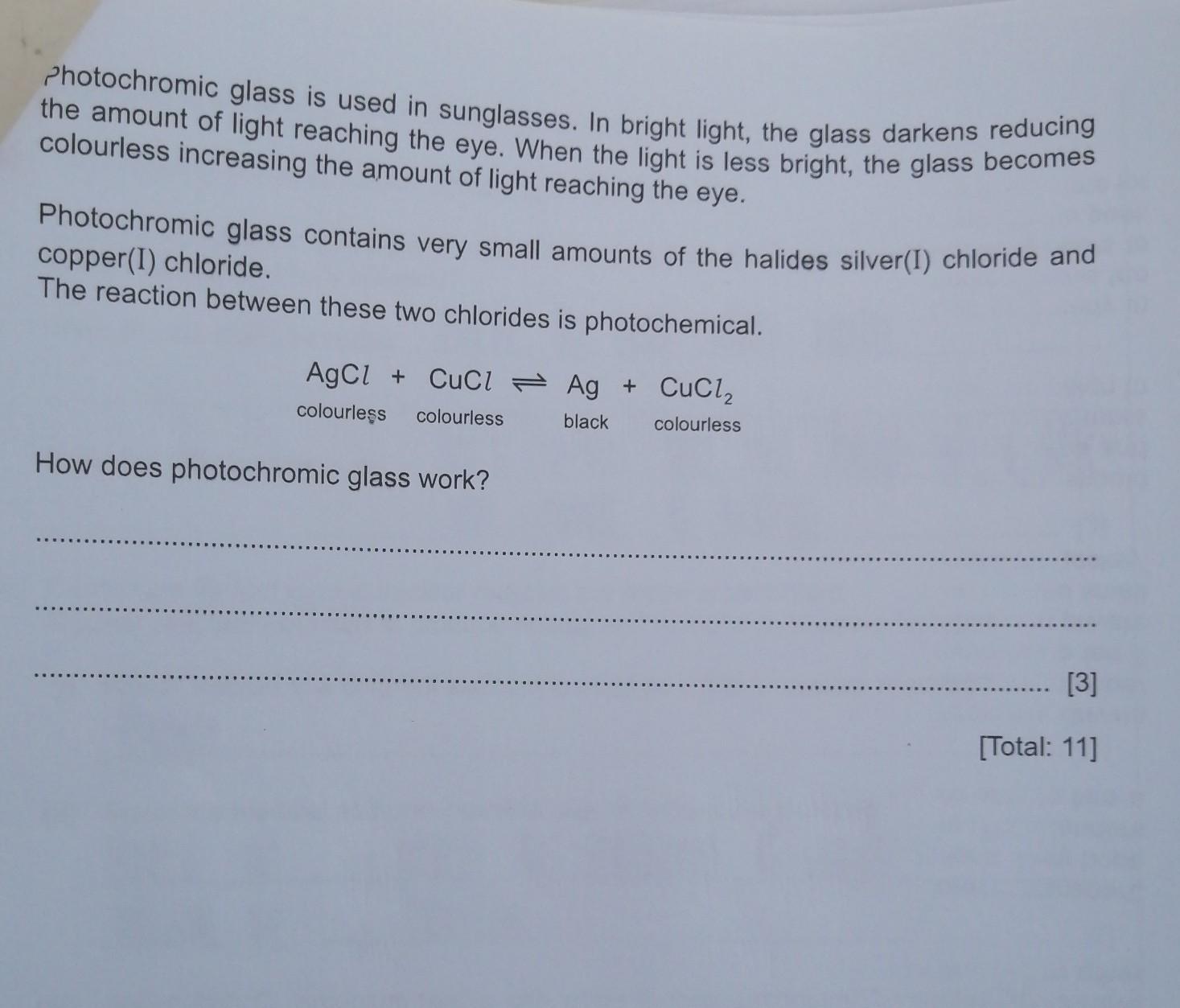 Photochromic glass is used in sunglasses. In bright light, the glass darkens reducing the amount of light reaching the eye. When the light is less bright, the glass becomes colourless increasing the amount of light reaching the eye.

Photochromic glass contains very small amounts of the halides silver(I) chloride and copper(I) chloride.
The reaction between these two chlorides is photochemical.

$AgCl + CuCl \rightleftharpoons Ag + CuCl_2$
colourless colourless black colourless

How does photochromic glass work?

____

____

____ [3]

[Total: 11]